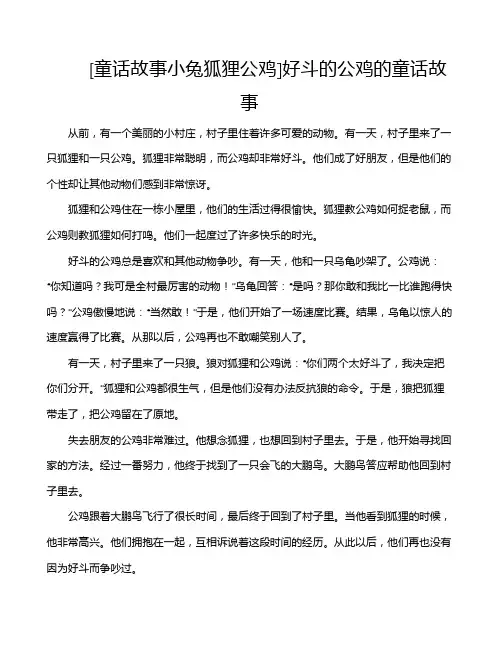 [童话故事小兔狐狸公鸡]好斗的公鸡的童话故事

从前，有一个美丽的小村庄，村子里住着许多可爱的动物。有一天，村子里来了一只狐狸和一只公鸡。狐狸非常聪明，而公鸡却非常好斗。他们成了好朋友，但是他们的个性却让其他动物们感到非常惊讶。

狐狸和公鸡住在一栋小屋里，他们的生活过得很愉快。狐狸教公鸡如何捉老鼠，而公鸡则教狐狸如何打鸣。他们一起度过了许多快乐的时光。

好斗的公鸡总是喜欢和其他动物争吵。有一天，他和一只乌龟吵架了。公鸡说："你知道吗？我可是全村最厉害的动物！"乌龟回答："是吗？那你敢和我比一比谁跑得快吗？"公鸡傲慢地说："当然敢！"于是，他们开始了一场速度比赛。结果，乌龟以惊人的速度赢得了比赛。从那以后，公鸡再也不敢嘲笑别人了。

有一天，村子里来了一只狼。狼对狐狸和公鸡说："你们两个太好斗了，我决定把你们分开。"狐狸和公鸡都很生气，但是他们没有办法反抗狼的命令。于是，狼把狐狸带走了，把公鸡留在了原地。

失去朋友的公鸡非常难过。他想念狐狸，也想回到村子里去。于是，他开始寻找回家的方法。经过一番努力，他终于找到了一只会飞的大鹏鸟。大鹏鸟答应帮助他回到村子里去。

公鸡跟着大鹏鸟飞行了很长时间，最后终于回到了村子里。当他看到狐狸的时候，他非常高兴。他们拥抱在一起，互相诉说着这段时间的经历。从此以后，他们再也没有因为好斗而争吵过。